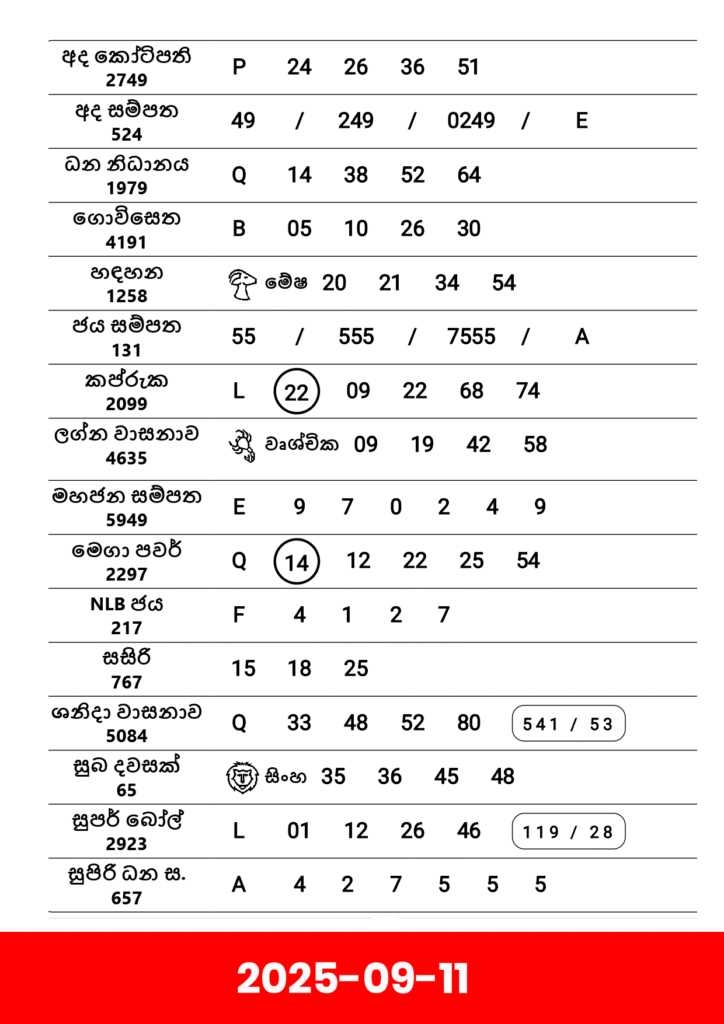 | | |
|---|---|
| අද කෝටිපති 2749 | P 24 26 36 51 |
| අද සම්පත 524 | 49 / 249 / 0249 / E |
| ධන නිධානය 1979 | Q 14 38 52 64 |
| ගොවිසෙත 4191 | B 05 10 26 30 |
| හඳහන 1258 | මේෂ 20 21 34 54 |
| ජය සම්පත 131 | 55 / 555 / 7555 / A |
| කප්රුක 2099 | L 22 09 22 68 74 |
| ලග්න වාසනාව 4635 | වෘශ්චික 09 19 42 58 |
| මහජන සම්පත 5949 | E 9 7 0 2 4 9 |
| මෙගා පවර් 2297 | Q 14 12 22 25 54 |
| NLB ජය 217 | F 4 1 2 7 |
| සසිරි 767 | 15 18 25 |
| ශනිදා වාසනාව 5084 | Q 33 48 52 80 541 / 53 |
| සුබ දවසක් 65 | සිංහ 35 36 45 48 |
| සුපර් බෝල් 2923 | L 01 12 26 46 119 / 28 |
| සුපිරි ධන ස. 657 | A 4 2 7 5 5 5 |

2025-09-11